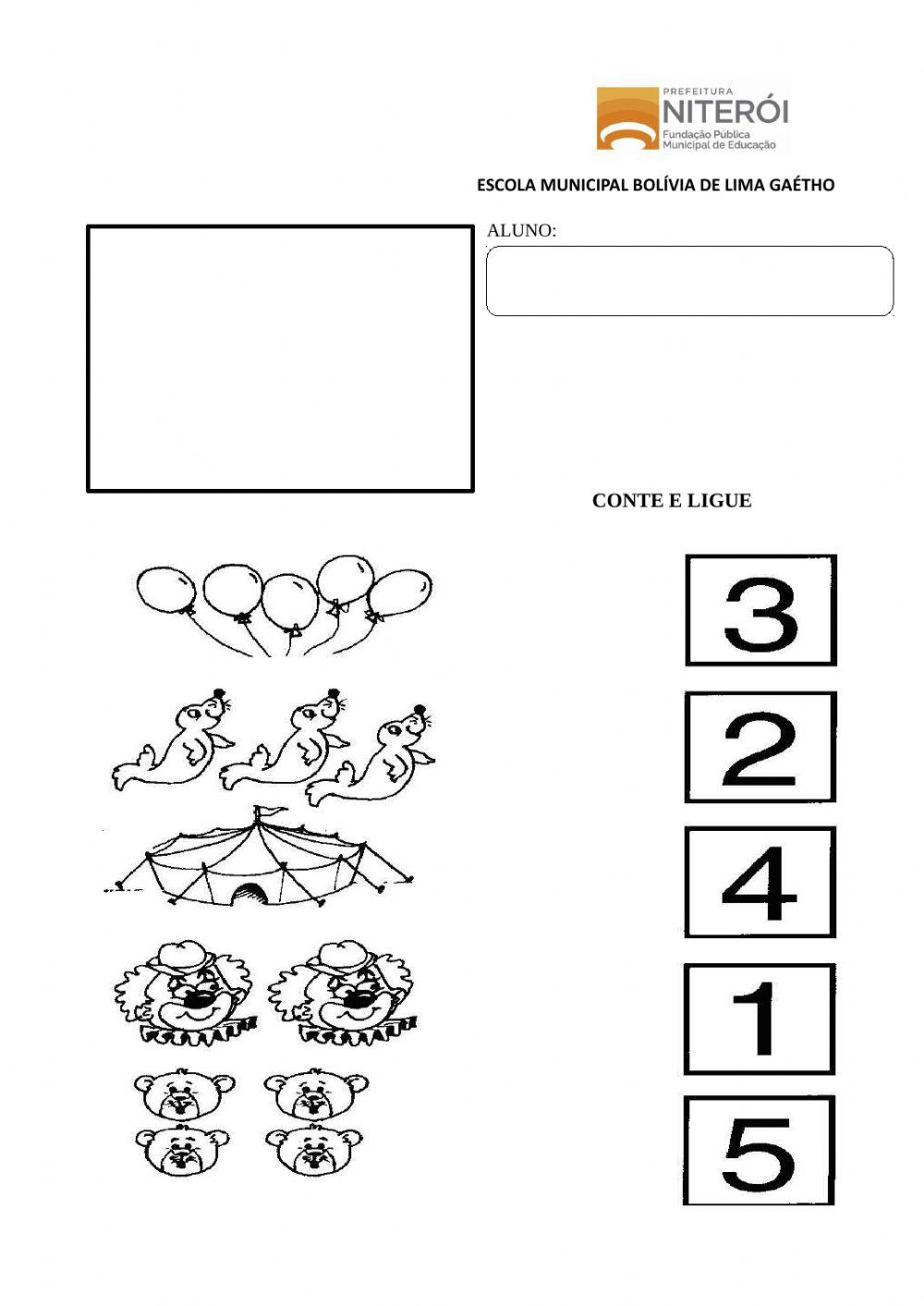 PREFEITURA
NITERÓI
Fundação Pública
Municipal de Educação

ESCOLA MUNICIPAL BOLÍVIA DE LIMA GAÉTHO

ALUNO:

CONTE E LIGUE

3

2

4

1

5